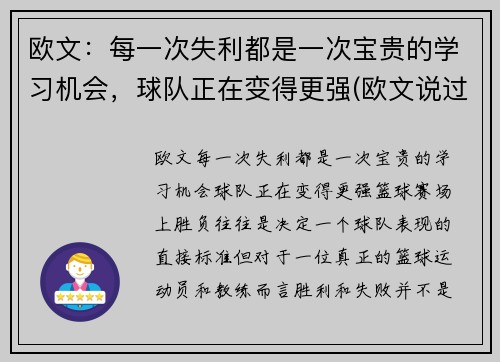 欧文：每一次失利都是一次宝贵的学习机会，球队正在变得更强(欧文说过

欧文每一次失利都是一次宝贵的学习机会球队正在变得更强篮球赛场上胜负往往是决定一个球队表现的直接标准但对于一位真正的篮球运动员和教练而言胜利和失败并不是